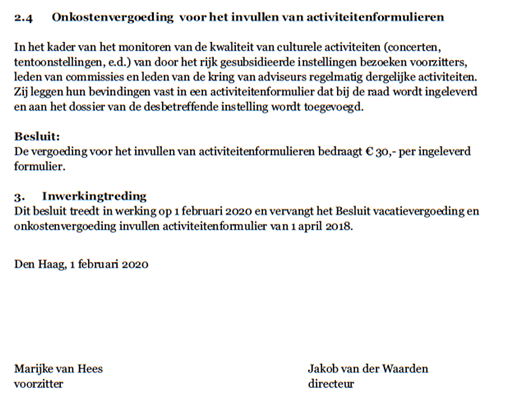 2.4 Onkostenvergoeding voor het invullen van activiteitenformulieren

In het kader van het monitoren van de kwaliteit van culturele activiteiten (concerten, tentoonstellingen, e.d.) van door het rijk gesubsidieerde instellingen bezoeken voorzitters, leden van commissies en leden van de kring van adviseurs regelmatig dergelijke activiteiten. Zij leggen hun bevindingen vast in een activiteitenformulier dat bij de raad wordt ingeleverd en aan het dossier van de desbetreffende instelling wordt toegevoegd.

Besluit:
De vergoeding voor het invullen van activiteitenformulieren bedraagt € 30,- per ingeleverd formulier.

3. Inwerkingtreding
Dit besluit treedt in werking op 1 februari 2020 en vervangt het Besluit vacatievergoeding en onkostenvergoeding invullen activiteitenformulier van 1 april 2018.

Den Haag, 1 februari 2020

Marijke van Hees
voorzitter

Jakob van der Waarden
directeur